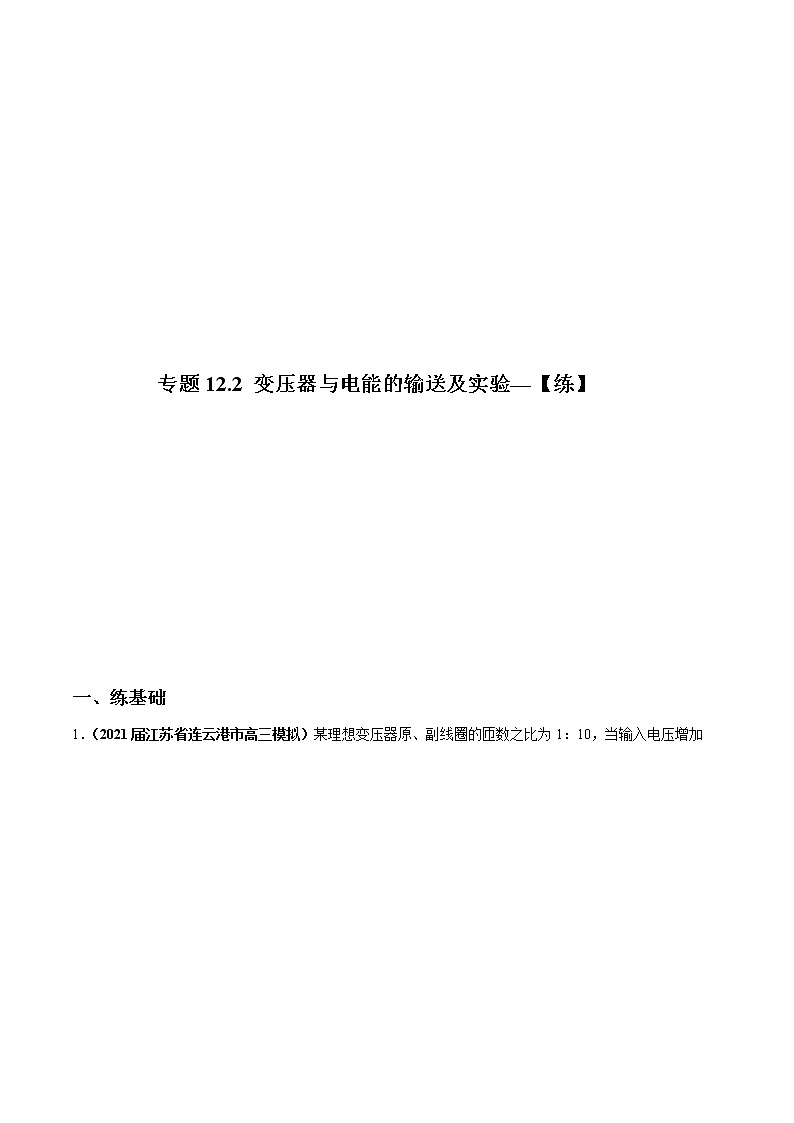 专题 12.2 变压器与电能的输送及实验—【练】

一、练基础

1.（2021 届江苏省连云港市高三模拟）某理想变压器原、副线圈的匝数之比为 1：10，当输入电压增加